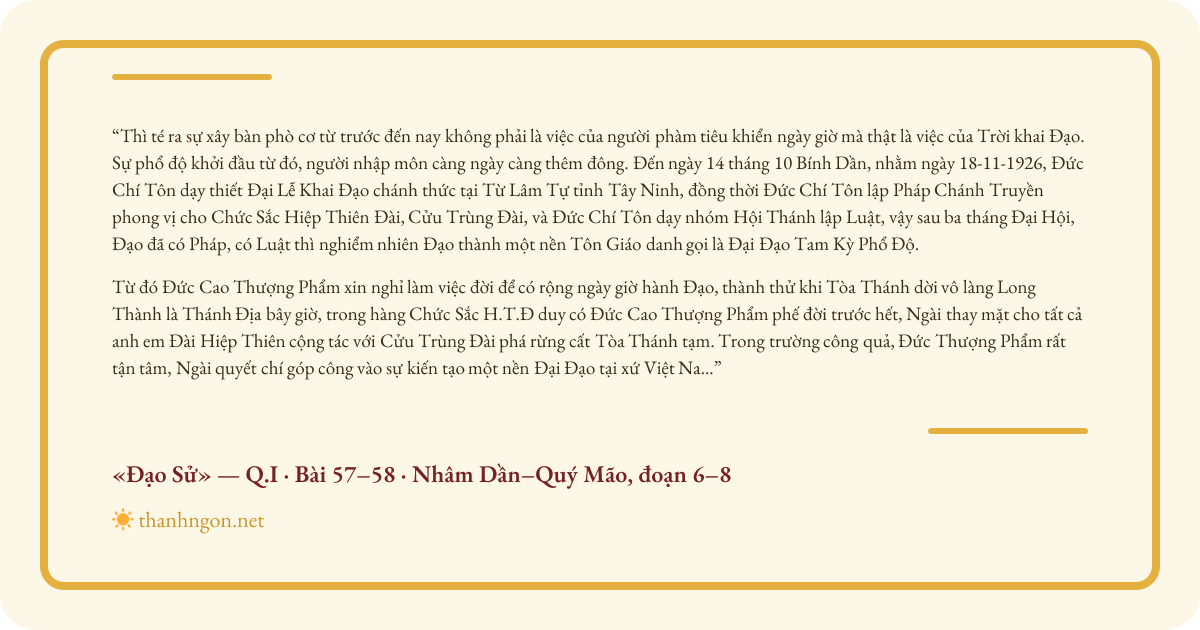 “Thì té ra sự xây bàn phò cơ từ trước đến nay không phải là việc của người phàm tiêu khiển ngày giờ mà thật là việc của Trời khai Đạo. Sự phổ độ khởi đầu từ đó, người nhập môn càng ngày càng thêm đông. Đến ngày 14 tháng 10 Bính Dần, nhằm ngày 18-11-1926, Đức Chí Tôn dạy thiết Đại Lễ Khai Đạo chánh thức tại Từ Lâm Tự tỉnh Tây Ninh, đồng thời Đức Chí Tôn lập Pháp Chánh Truyền phong vị cho Chức Sắc Hiệp Thiên Đài, Cửu Trùng Đài, và Đức Chí Tôn dạy nhóm Hội Thánh lập Luật, vậy sau ba tháng Đại Hội, Đạo đã có Pháp, có Luật thì nghiễm nhiên Đạo thành một nền Tôn Giáo danh gọi là Đại Đạo Tam Kỳ Phổ Độ.

Từ đó Đức Cao Thượng Phẩm xin nghỉ làm việc đời để có rộng ngày giờ hành Đạo, thành thử khi Tòa Thánh dời vô làng Long Thành là Thánh Địa bây giờ, trong hàng Chức Sắc H.T.Đ duy có Đức Cao Thượng Phẩm phế đời trước hết, Ngài thay mặt cho tất cả anh em Đài Hiệp Thiên cộng tác với Cửu Trùng Đài phá rừng cất Tòa Thánh tạm. Trong trường công quả, Đức Thượng Phẩm rất tận tâm, Ngài quyết chí góp công vào sự kiến tạo một nền Đại Đạo tại xứ Việt Na...”

«Đạo Sử» — Q.I · Bài 57–58 · Nhâm Dần–Quý Mão, đoạn 6–8

thanhngon.net